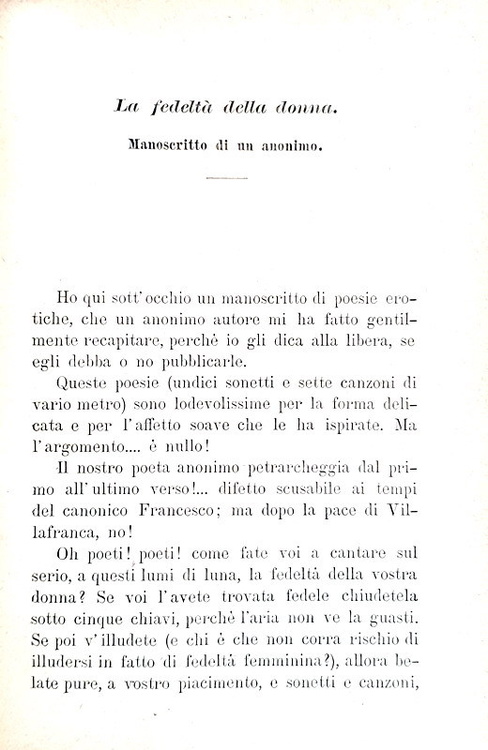 La fedeltà della donna.

Manoscritto di un anonimo.

Ho qui sott'occhio un manoscritto di poesie erotiche, che un anonimo autore mi ha fatto gentilmente recapitare, perchè io gli dica alla libera, se egli debba o no pubblicarle.

Queste poesie (undici sonetti e sette canzoni di vario metro) sono lodevolissime per la forma delicata e per l'affetto soave che le ha ispirate. Ma l'argomento.... è nullo!

Il nostro poeta anonimo petrarcheggia dal primo all'ultimo verso!... difetto scusabile ai tempi del canonico Francesco; ma dopo la pace di Villafranca, no!

Oh poeti! poeti! come fate voi a cantare sul serio, a questi lumi di luna, la fedeltà della vostra donna? Se voi l'avete trovata fedele chiudetela sotto cinque chiavi, perchè l'aria non ve la guasti. Se poi v'illudete (e chi è che non corra rischio di illudersi in fatto di fedeltà femminina?), allora belate pure, a vostro piacimento, e sonetti e canzoni,